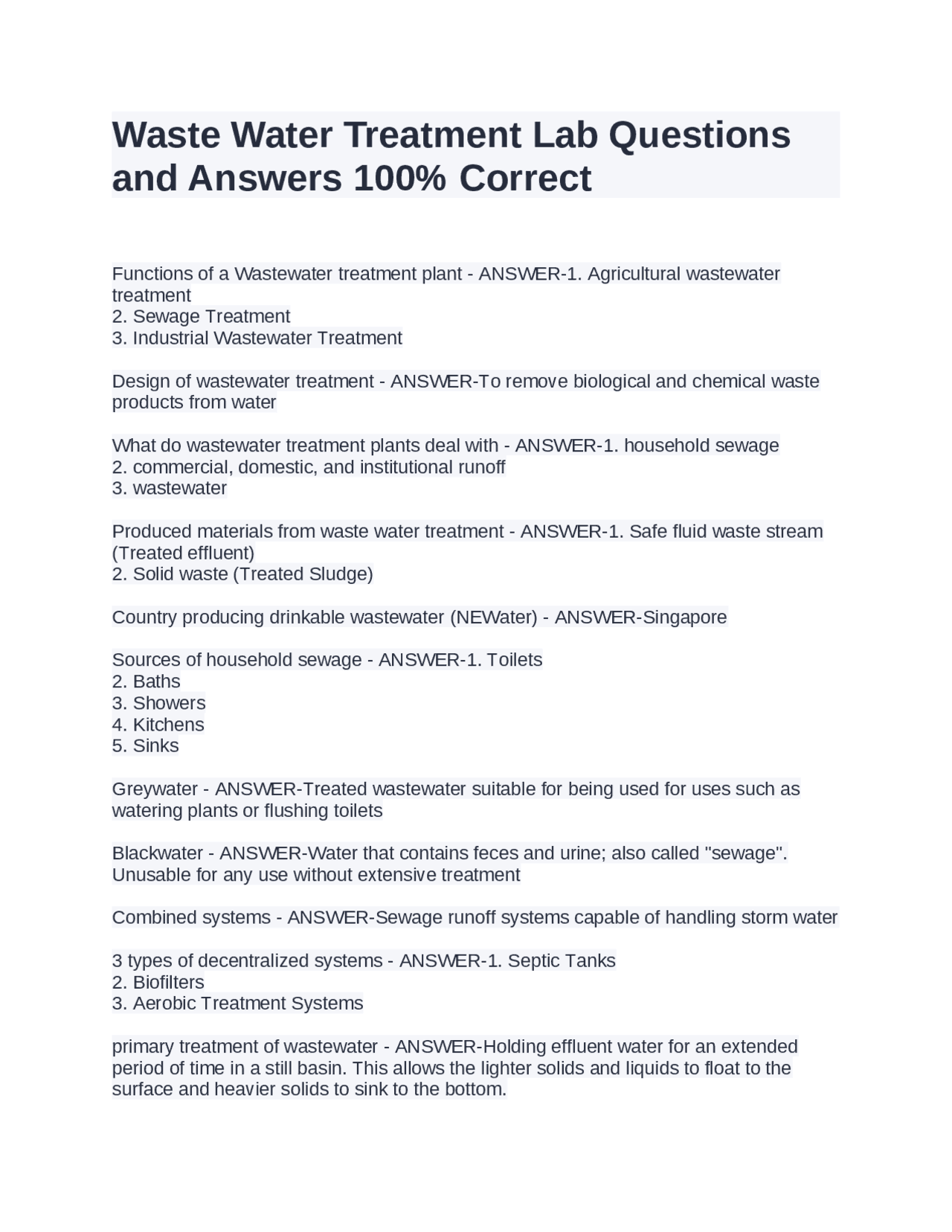 Waste Water Treatment Lab Questions and Answers 100% Correct

Functions of a Wastewater treatment plant - ANSWER-1. Agricultural wastewater treatment
2. Sewage Treatment
3. Industrial Wastewater Treatment

Design of wastewater treatment - ANSWER-To remove biological and chemical waste products from water

What do wastewater treatment plants deal with - ANSWER-1. household sewage
2. commercial, domestic, and institutional runoff
3. wastewater

Produced materials from waste water treatment - ANSWER-1. Safe fluid waste stream (Treated effluent)
2. Solid waste (Treated Sludge)

Country producing drinkable wastewater (NEWater) - ANSWER-Singapore

Sources of household sewage - ANSWER-1. Toilets
2. Baths
3. Showers
4. Kitchens
5. Sinks

Greywater - ANSWER-Treated wastewater suitable for being used for uses such as watering plants or flushing toilets

Blackwater - ANSWER-Water that contains feces and urine; also called "sewage". Unusable for any use without extensive treatment

Combined systems - ANSWER-Sewage runoff systems capable of handling storm water

3 types of decentralized systems - ANSWER-1. Septic Tanks
2. Biofilters
3. Aerobic Treatment Systems

primary treatment of wastewater - ANSWER-Holding effluent water for an extended period of time in a still basin. This allows the lighter solids and liquids to float to the surface and heavier solids to sink to the bottom.